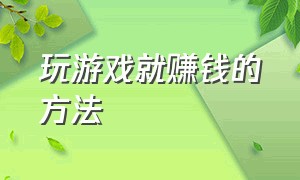 玩游戏就赚钱的方法